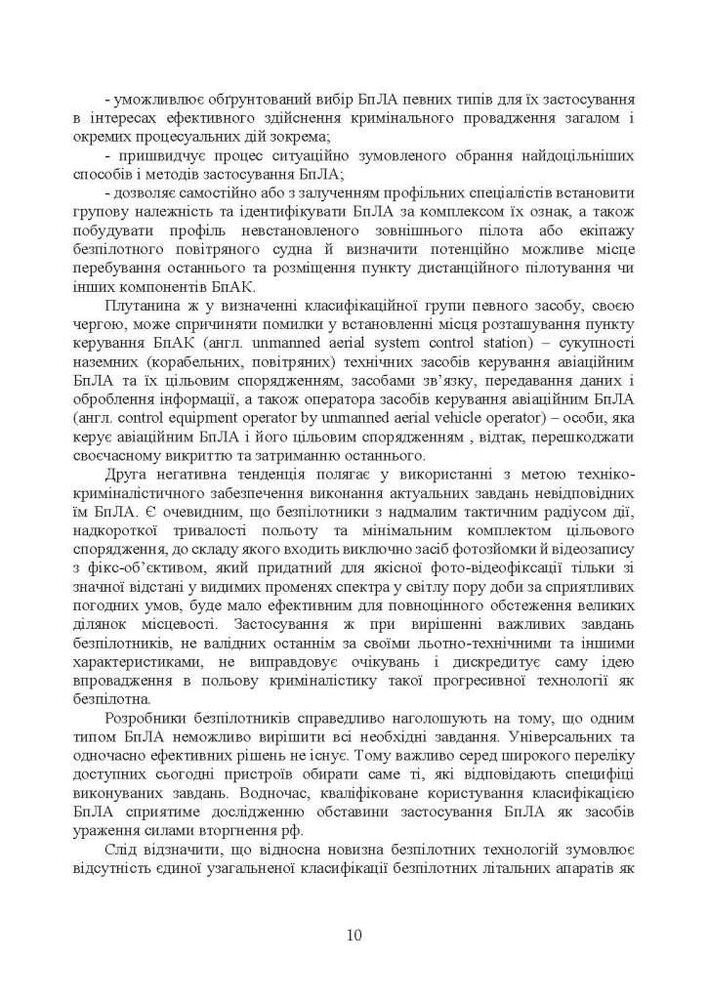 - уможливлює обґрунтований вибір БпЛА певних типів для їх застосування в інтересах ефективного здійснення кримінального провадження загалом і окремих процесуальних дій зокрема;

- пришвидчує процес ситуаційно зумовленого обрання найдоцільніших способів і методів застосування БпЛА;

- дозволяє самостійно або з залученням профільних спеціалістів встановити групову належність та ідентифікувати БпЛА за комплексом їх ознак, а також побудувати профіль невстановленого зовнішнього пілота або екіпажу безпілотного повітряного судна й визначити потенційно можливе місце перебування останнього та розміщення пункту дистанційного пілотування чи інших компонентів БпАК.

Плутанина ж у визначенні класифікаційної групи певного засобу, своєю чергою, може спричиняти помилки у встановленні місця розташування пункту керування БпАК (англ. unmanned aerial system control station) – сукупності наземних (корабельних, повітряних) технічних засобів керування авіаційним БпЛА та їх цільовим спорядженням, засобами зв'язку, передавання даних і оброблення інформації, а також оператора засобів керування авіаційним БпЛА (англ. control equipment operator by unmanned aerial vehicle operator) – особи, яка керує авіаційним БпЛА і його цільовим спорядженням , відтак, перешкоджати своєчасному викриттю та затриманню останнього.

Друга негативна тенденція полягає у використанні з метою техніко-криміналістичного забезпечення виконання актуальних завдань невідповідних їм БпЛА. Є очевидним, що безпілотники з надмалим тактичним радіусом дії, надкороткої тривалості польоту та мінімальним комплектом цільового спорядження, до складу якого входить виключно засіб фотозйомки й відеозапису з фікс-об'єктивом, який придатний для якісної фото-відеофіксації тільки зі значної відстані у видимих променях спектра у світлу пору доби за сприятливих погодних умов, буде мало ефективним для повноцінного обстеження великих ділянок місцевості. Застосування ж при вирішенні важливих завдань безпілотників, не валідних останнім за своїми льотно-технічними та іншими характеристиками, не виправдовує очікувань і дискредитує саму ідею впровадження в польову криміналістику такої прогресивної технології як безпілотна.

Розробники безпілотників справедливо наголошують на тому, що одним типом БпЛА неможливо вирішити всі необхідні завдання. Універсальних та одночасно ефективних рішень не існує. Тому важливо серед широкого переліку доступних сьогодні пристроїв обирати саме ті, які відповідають специфіці виконуваних завдань. Водночас, кваліфіковане користування класифікацією БпЛА сприятиме дослідженню обставини застосування БпЛА як засобів ураження силами вторгнення рф.

Слід відзначити, що відносна новизна безпілотних технологій зумовлює відсутність єдиної узагальненої класифікації безпілотних літальних апаратів як

10